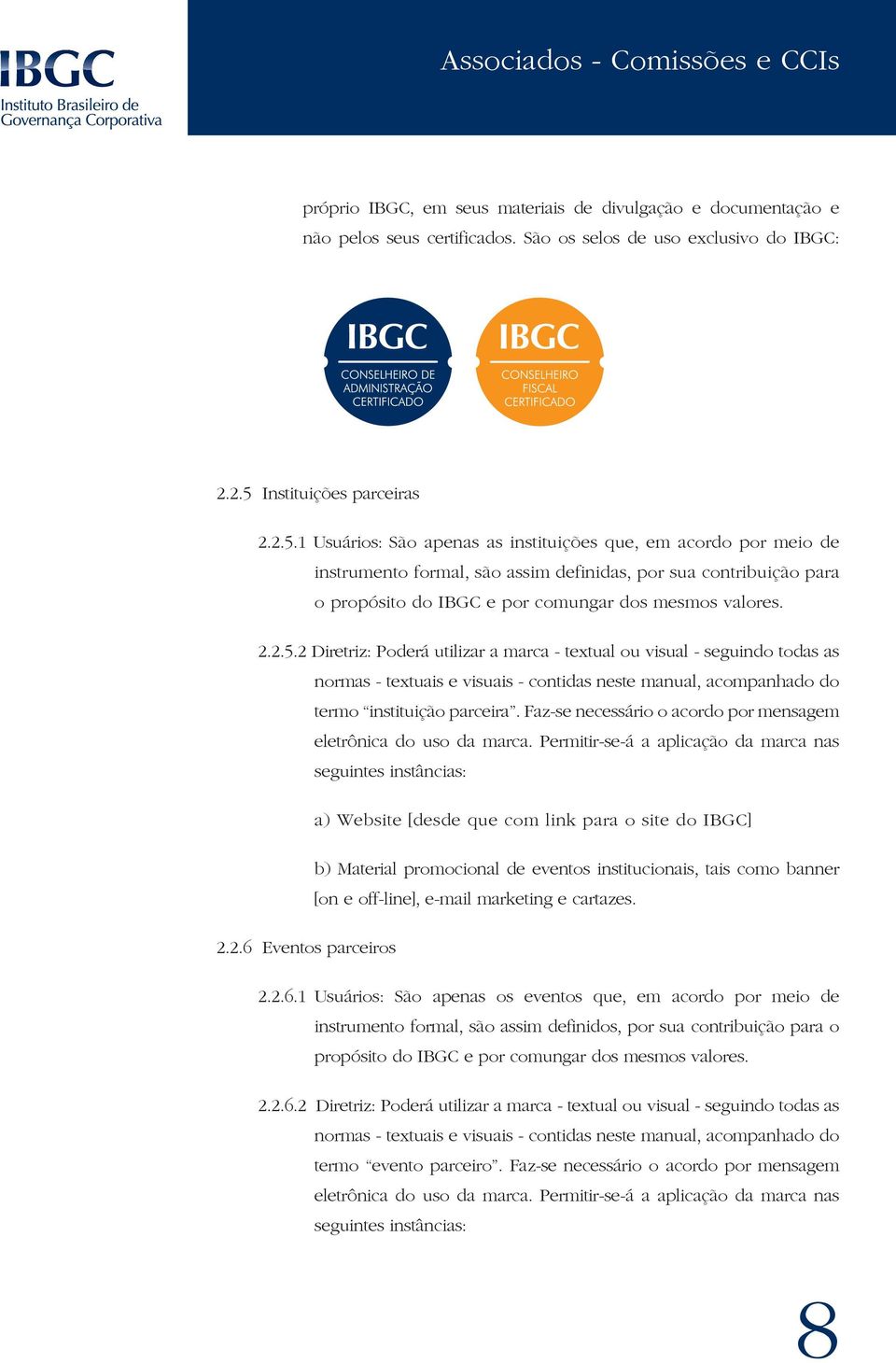 IBGC
Instituto Brasileiro de Governança Corporativa

Associados - Comissões e CCIs

próprio IBGC, em seus materiais de divulgação e documentação e não pelos seus certificados. São os selos de uso exclusivo do IBGC:

IBGC
CONSELHEIRO DE ADMINISTRAÇÃO CERTIFICADO

IBGC
CONSELHEIRO FISCAL CERTIFICADO

2.2.5 Instituições parceiras

2.2.5.1 Usuários: São apenas as instituições que, em acordo por meio de instrumento formal, são assim definidas, por sua contribuição para o propósito do IBGC e por comungar dos mesmos valores.

2.2.5.2 Diretriz: Poderá utilizar a marca - textual ou visual - seguindo todas as normas - textuais e visuais - contidas neste manual, acompanhado do termo “instituição parceira”. Faz-se necessário o acordo por mensagem eletrônica do uso da marca. Permitir-se-á a aplicação da marca nas seguintes instâncias:

a) Website [desde que com link para o site do IBGC]

b) Material promocional de eventos institucionais, tais como banner [on e off-line], e-mail marketing e cartazes.

2.2.6 Eventos parceiros

2.2.6.1 Usuários: São apenas os eventos que, em acordo por meio de instrumento formal, são assim definidos, por sua contribuição para o propósito do IBGC e por comungar dos mesmos valores.

2.2.6.2 Diretriz: Poderá utilizar a marca - textual ou visual - seguindo todas as normas - textuais e visuais - contidas neste manual, acompanhado do termo “evento parceiro”. Faz-se necessário o acordo por mensagem eletrônica do uso da marca. Permitir-se-á a aplicação da marca nas seguintes instâncias:

8